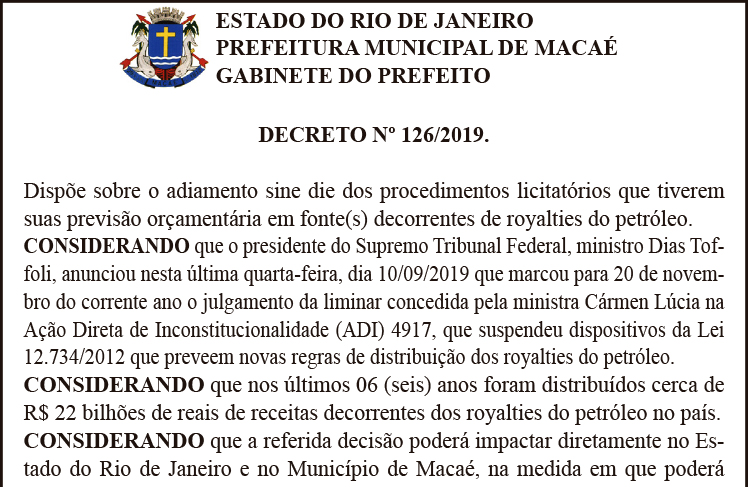 ESTADO DO RIO DE JANEIRO
PREFEITURA MUNICIPAL DE MACAÉ
GABINETE DO PREFEITO

DECRETO Nº 126/2019.

Dispõe sobre o adiamento sine die dos procedimentos licitatórios que tiverem suas previsão orçamentária em fonte(s) decorrentes de royalties do petróleo.
CONSIDERANDO que o presidente do Supremo Tribunal Federal, ministro Dias Toffoli, anunciou nesta última quarta-feira, dia 10/09/2019 que marcou para 20 de novembro do corrente ano o julgamento da liminar concedida pela ministra Cármen Lúcia na Ação Direta de Inconstitucionalidade (ADI) 4917, que suspendeu dispositivos da Lei 12.734/2012 que preveem novas regras de distribuição dos royalties do petróleo.
CONSIDERANDO que nos últimos 06 (seis) anos foram distribuídos cerca de R$ 22 bilhões de reais de receitas decorrentes dos royalties do petróleo no país.
CONSIDERANDO que a referida decisão poderá impactar diretamente no Estado do Rio de Janeiro e no Município de Macaé, na medida em que poderá